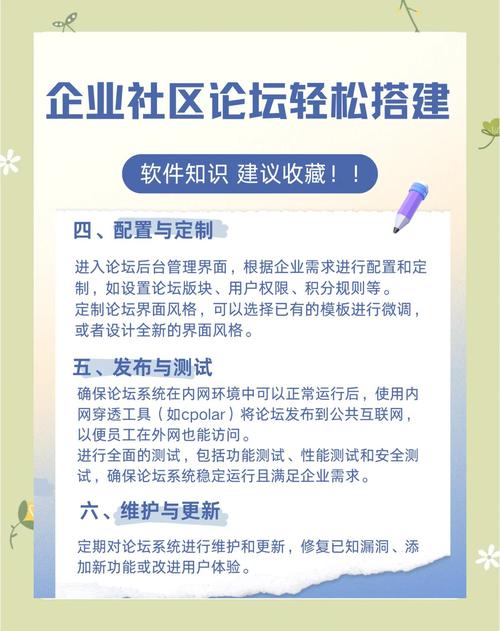 企业社区论坛轻松搭建

软件知识 建议收藏！！

四、配置与定制

进入论坛后台管理界面，根据企业需求进行配置和定制，如设置论坛版块、用户权限、积分规则等。
定制论坛界面风格，可以选择已有的模板进行微调，或者设计全新的界面风格。

五、发布与测试

确保论坛系统在内网环境中可以正常运行后，使用内网穿透工具（如cpolar）将论坛发布到公共互联网，以便员工在外网也能访问。
进行全面的测试，包括功能测试、性能测试和安全测试，确保论坛系统稳定运行且满足企业需求。

六、维护与更新

定期对论坛系统进行维护和更新，修复已知漏洞、添加新功能或改进用户体验。